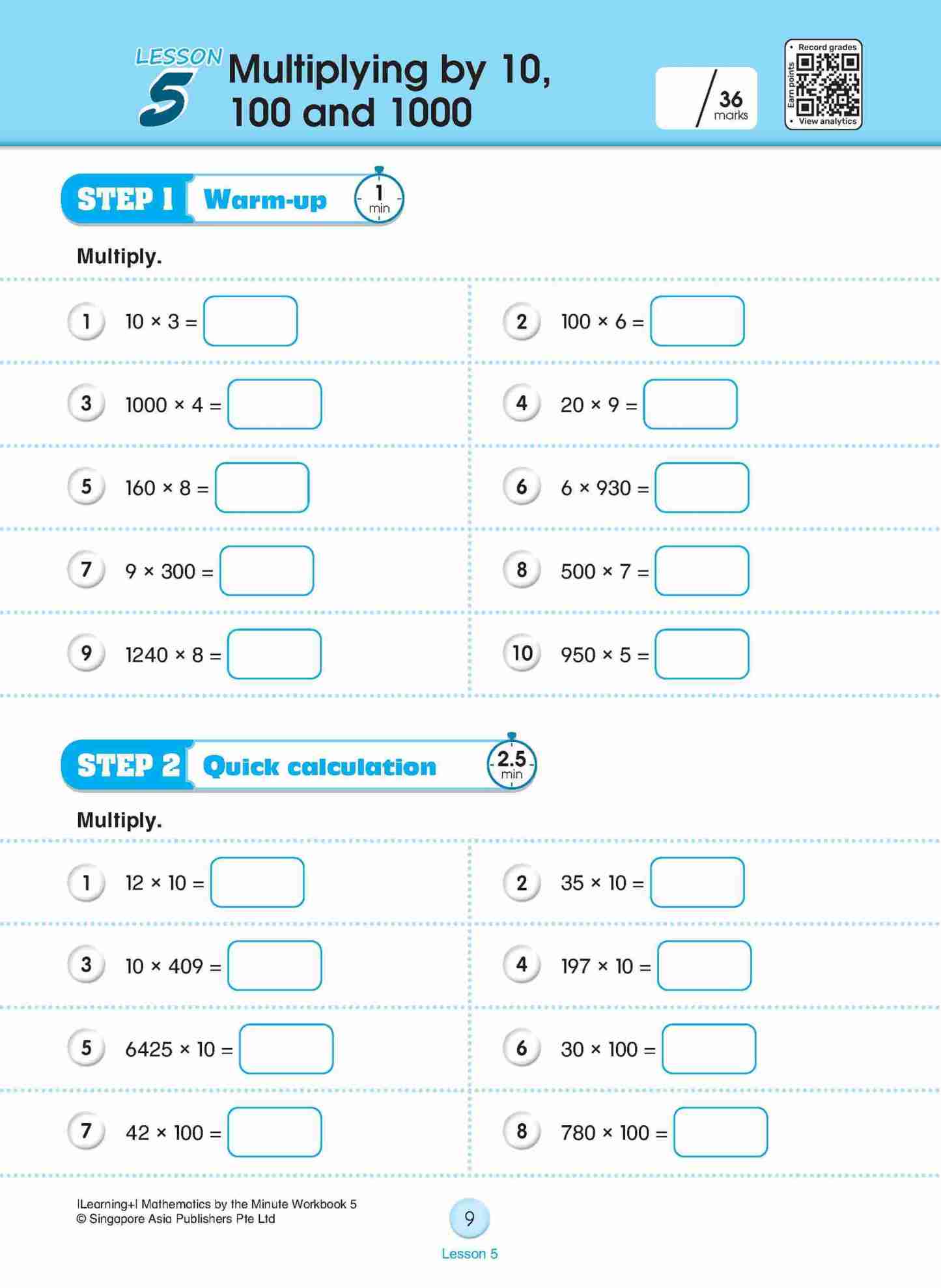 LESSON 5 Multiplying by 10, 100 and 1000

/ 36 marks

• Record grades
Earn points
• View analytics

STEP 1 Warm-up 1 min

Multiply.

1 $10 \times 3 =$ 

2 $100 \times 6 =$

3 $1000 \times 4 =$

4 $20 \times 9 =$

5 $160 \times 8 =$

6 $6 \times 930 =$

7 $9 \times 300 =$

8 $500 \times 7 =$

9 $1240 \times 8 =$

10 $950 \times 5 =$

STEP 2 Quick calculation 2.5 min

Multiply.

1 $12 \times 10 =$

2 $35 \times 10 =$

3 $10 \times 409 =$

4 $197 \times 10 =$

5 $6425 \times 10 =$

6 $30 \times 100 =$

7 $42 \times 100 =$

8 $780 \times 100 =$

|Learning+| Mathematics by the Minute Workbook 5
© Singapore Asia Publishers Pte Ltd

9

Lesson 5